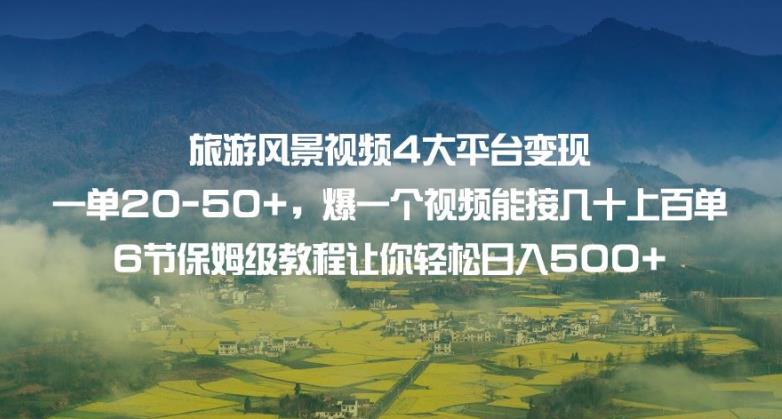 旅游风景视频4大平台变现
一单20-50+，爆一个视频能接几十上百单
6节保姆级教程让你轻松日入500+